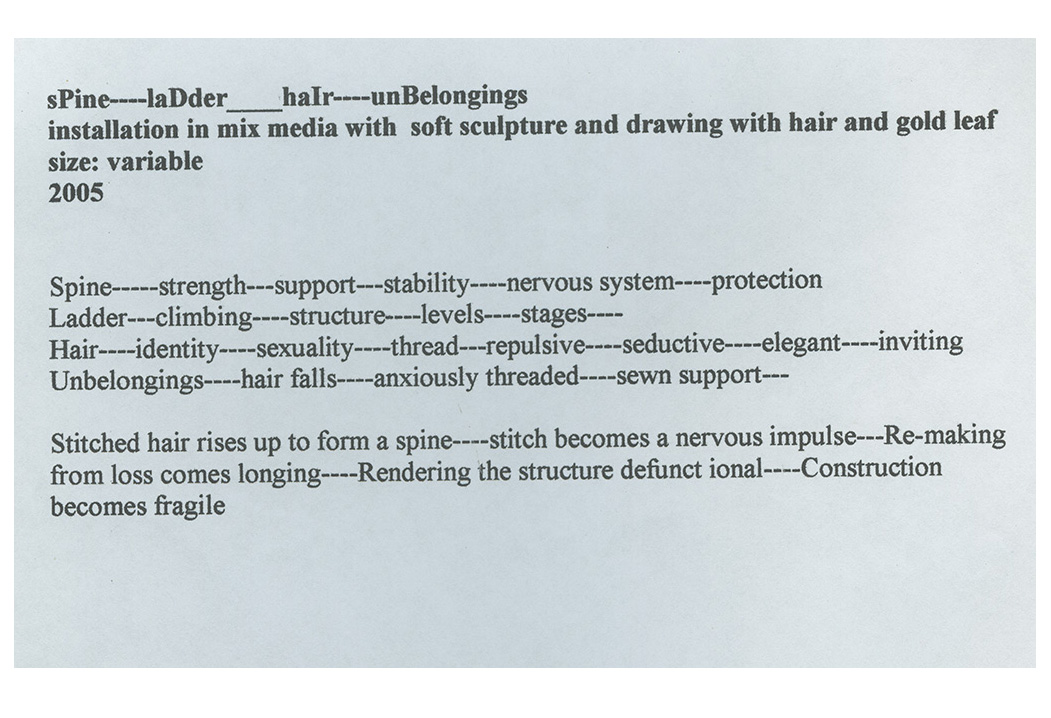 sPine----laDder____haIr----unBelongings
installation in mix media with soft sculpture and drawing with hair and gold leaf
size: variable
2005

Spine-----strength---support---stability----nervous system----protection
Ladder---climbing----structure----levels----stages----
Hair----identity----sexuality----thread---repulsive----seductive----elegant----inviting
Unbelongings----hair falls----anxiously threaded----sewn support---

Stitched hair rises up to form a spine----stitch becomes a nervous impulse---Re-making from loss comes longing----Rendering the structure defunct ional----Construction becomes fragile